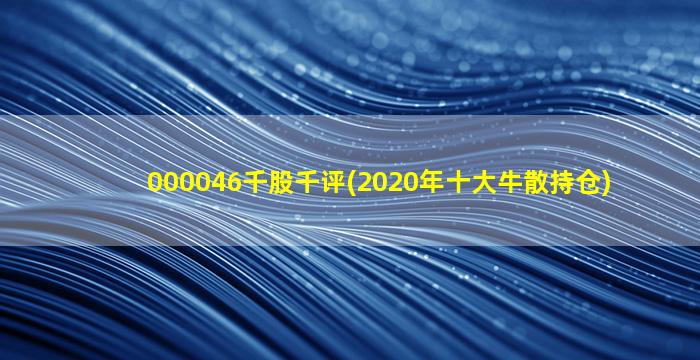 000046千股千评(2020年十大牛散持仓)